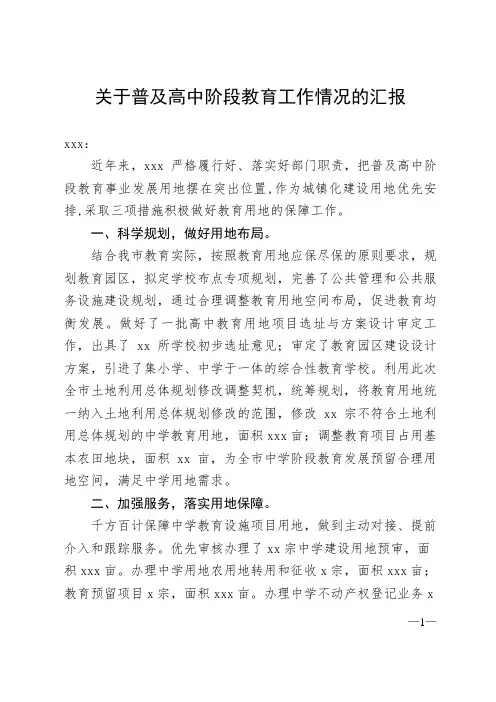 关于普及高中阶段教育工作情况的汇报

xxx：

近年来，xxx 严格履行好、落实好部门职责，把普及高中阶段教育事业发展用地摆在突出位置，作为城镇化建设用地优先安排，采取三项措施积极做好教育用地的保障工作。

一、科学规划，做好用地布局。

结合我市教育实际，按照教育用地应保尽保的原则要求，规划教育园区，拟定学校布点专项规划，完善了公共管理和公共服务设施建设规划，通过合理调整教育用地空间布局，促进教育均衡发展。做好了一批高中教育用地项目选址与方案设计审定工作，出具了 xx 所学校初步选址意见；审定了教育园区建设设计方案，引进了集小学、中学于一体的综合性教育学校。利用此次全市土地利用总体规划修改调整契机，统筹规划，将教育用地统一纳入土地利用总体规划修改的范围，修改 xx 宗不符合土地利用总体规划的中学教育用地，面积 xxx 亩；调整教育项目占用基本农田地块，面积 xx 亩，为全市中学阶段教育发展预留合理用地空间，满足中学用地需求。

二、加强服务，落实用地保障。

千方百计保障中学教育设施项目用地，做到主动对接、提前介入和跟踪服务。优先审核办理了 xx 宗中学建设用地预审，面积 xxx 亩。办理中学用地农用地转用和征收 x 宗，面积 xxx 亩；教育预留项目 x 宗，面积 xxx 亩。办理中学不动产权登记业务 x

—1—